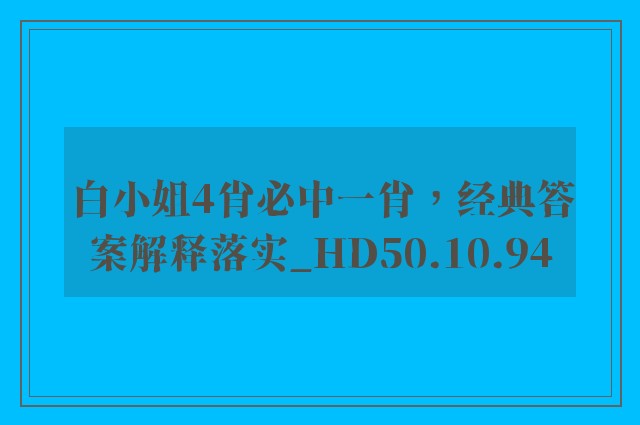 白小姐4肖必中一肖，经典答案解释落实_HD50.10.94